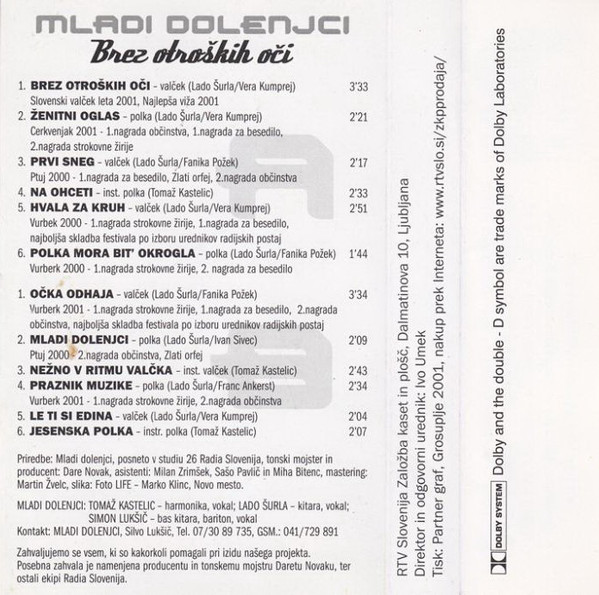 MLADI DOLENJCI
Brez otroških oči

A

1. BREZ OTROŠKIH OČI - valček (Lado Šurla/Vera Kumprej) 3'33
Slovenski valček leta 2001, Najlepša viža 2001
2. ŽENITNI OGLAS - polka (Lado Šurla/Vera Kumprej) 2'21
Cerkvenjak 2001 - 1.nagrada občinstva, 1.nagrada za besedilo, 2.nagrada strokovne žirije
3. PRVI SNEG - valček (Lado Šurla/Fanika Požek) 2'17
Ptuj 2000 - 1.nagrada za besedilo, Zlati orfej, 2.nagrada občinstva
4. NA OHCETI - inst. polka (Tomaž Kastelic) 2'33
5. HVALA ZA KRUH - valček (Lado Šurla/Vera Kumprej) 2'51
Vurbek 2000 - 1.nagrada strokovne žirije, 1.nagrada za besedilo, najboljša skladba festivala po izboru urednikov radijskih postaj
6. POLKA MORA BIT' OKROGLA - polka (Lado Šurla/Fanika Požek) 1'44
Vurberk 2000 - 1.nagrada strokovne žirije, 2. nagrada za besedilo

B

1. OČKA ODHAJA - valček (Lado Šurla/Fanika Požek) 3'34
Vurberk 2001 - 1.nagrada strokovne žirije, 1.nagrada za besedilo, 2.nagrada občinstva, najboljša skladba festivala po izboru urednikov radijskih postaj
2. MLADI DOLENJCI - polka (Lado Šurla/Ivan Sivec) 2'09
Ptuj 2000 - 2.nagrada občinstva, Zlati orfej
3. NEŽNO V RITMU VALČKA - inst. valček (Tomaž Kastelic) 2'43
4. PRAZNIK MUZIKE - polka (Lado Šurla/Franc Ankerst) 2'34
Vurberk 2001 - 1.nagrada strokovne žirije, 2.nagrada občinstva
5. LE TI SI EDINA - valček (Lado Šurla/Vera Kumprej) 2'04
6. JESENSKA POLKA - instr. polka (Tomaž Kastelic) 2'07

Priredbe: Mladi dolenjci, posneto v studiu 26 Radia Slovenija, tonski mojster in producent: Dare Novak, asistenti: Milan Zrimšek, Sašo Pavlič in Miha Bitenc, mastering: Martin Žvelc, slika: Foto LIFE - Marko Klinc, Novo mesto.

MLADI DOLENJCI: TOMAŽ KASTELIC - harmonika, vokal; LADO ŠURLA - kitara, vokal; SIMON LUKŠIČ - bas kitara, bariton, vokal
Kontakt: MLADI DOLENJCI, Silvo Lukšič, Tel. 07/30 89 735, GSM.: 041/729 891

Zahvaljujemo se vsem, ki so kakorkoli pomagali pri izidu našega projekta. Posebna zahvala je namenjena producentu in tonskemu mojstru Daretu Novaku, ter ostali ekipi Radia Slovenija.

RTV Slovenija Založba kaset in plošč, Dalmatinova 10, Ljubljana
Direktor in odgovorni urednik: Ivo Umek
Tisk: Partner graf, Grosuplje 2001, nakup prek Interneta: www.rtvslo.si/zkpprodaja/

DOLBY SYSTEM Dolby and the double - D symbol are trade marks of Dolby Laboratories